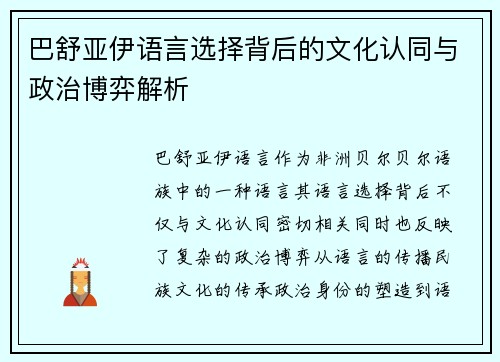 巴舒亚伊语言选择背后的文化认同与政治博弈解析

巴舒亚伊语言作为非洲贝尔贝尔语族中的一种语言其语言选择背后不仅与文化认同密切相关同时也反映了复杂的政治博弈从语言的传播民族文化的传承政治身份的塑造到语